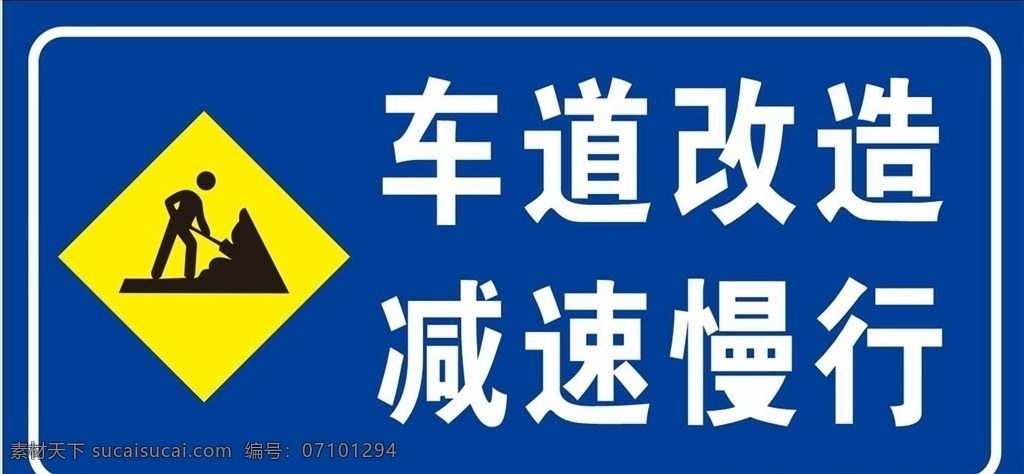 车道改造
减速慢行

素材天下 sucaisucai.com 编号：07101294